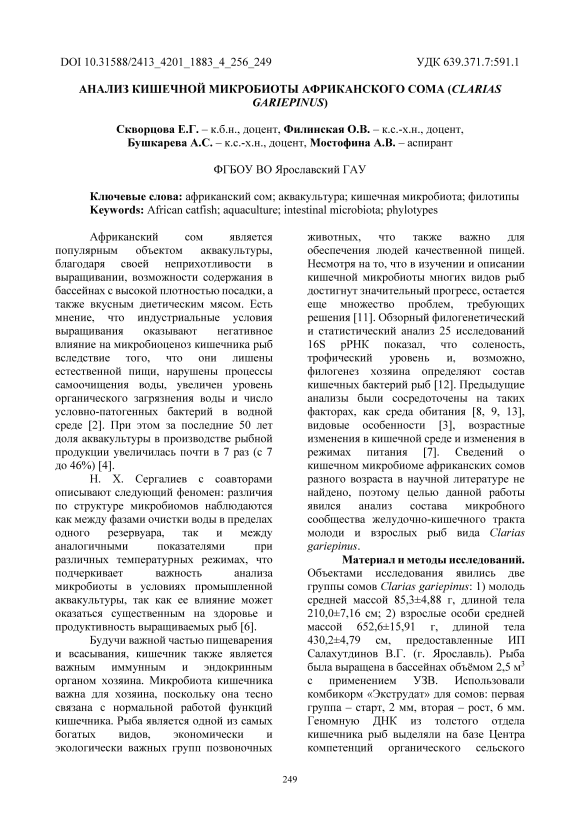 DOI 10.31588/2413_4201_1883_4_256_249 УДК 639.371.7:591.1

АНАЛИЗ КИШЕЧНОЙ МИКРОБИОТЫ АФРИКАНСКОГО СОМА (CLARIAS GARIEPINUS)

Скворцова Е.Г. – к.б.н., доцент, Филинская О.В. – к.с.-х.н., доцент, Бушкарева А.С. – к.с.-х.н., доцент, Мостофина А.В. – аспирант

ФГБОУ ВО Ярославский ГАУ

Ключевые слова: африканский сом; аквакультура; кишечная микробиота; филотипы
Keywords: African catfish; aquaculture; intestinal microbiota; phylotypes

Африканский сом является популярным объектом аквакультуры, благодаря своей неприхотливости в выращивании, возможности содержания в бассейнах с высокой плотностью посадки, а также вкусным диетическим мясом. Есть мнение, что индустриальные условия выращивания оказывают негативное влияние на микробиоценоз кишечника рыб вследствие того, что они лишены естественной пищи, нарушены процессы самоочищения воды, увеличен уровень органического загрязнения воды и число условно-патогенных бактерий в водной среде [2]. При этом за последние 50 лет доля аквакультуры в производстве рыбной продукции увеличилась почти в 7 раз (с 7 до 46%) [4].

Н. Х. Сергалиев с соавторами описывают следующий феномен: различия по структуре микробиомов наблюдаются как между фазами очистки воды в пределах одного резервуара, так и между аналогичными показателями при различных температурных режимах, что подчеркивает важность анализа микробиоты в условиях промышленной аквакультуры, так как ее влияние может оказаться существенным на здоровье и продуктивность выращиваемых рыб [6].

Будучи важной частью пищеварения и всасывания, кишечник также является важным иммунным и эндокринным органом хозяина. Микробиота кишечника важна для хозяина, поскольку она тесно связана с нормальной работой функций кишечника. Рыба является одной из самых богатых видов, экономически и экологически важных групп позвоночных животных, что также важно для обеспечения людей качественной пищей. Несмотря на то, что в изучении и описании кишечной микробиоты многих видов рыб достигнут значительный прогресс, остается еще множество проблем, требующих решения [11]. Обзорный филогенетический и статистический анализ 25 исследований 16S рРНК показал, что соленость, трофический уровень и, возможно, филогенез хозяина определяют состав кишечных бактерий рыб [12]. Предыдущие анализы были сосредоточены на таких факторах, как среда обитания [8, 9, 13], видовые особенности [3], возрастные изменения в кишечной среде и изменения в режимах питания [7]. Сведений о кишечном микробиоме африканских сомов разного возраста в научной литературе не найдено, поэтому целью данной работы явился анализ состава микробного сообщества желудочно-кишечного тракта молоди и взрослых рыб вида Clarias gariepinus.

Материал и методы исследований. Объектами исследования явились две группы сомов Clarias gariepinus: 1) молодь средней массой 85,3±4,88 г, длиной тела 210,0±7,16 см; 2) взрослые особи средней массой 652,6±15,91 г, длиной тела 430,2±4,79 см, предоставленные ИП Салахутдинов В.Г. (г. Ярославль). Рыба была выращена в бассейнах объёмом 2,5 м$^3$ с применением УЗВ. Использовали комбикорм «Экструдат» для сомов: первая группа – старт, 2 мм, вторая – рост, 6 мм. Геномную ДНК из толстого отдела кишечника рыб выделяли на базе Центра компетенций органического сельского

249